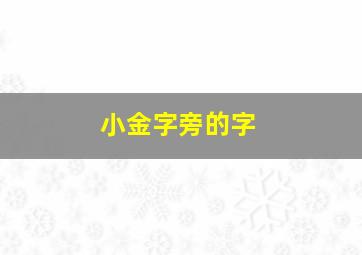 小金字旁的字